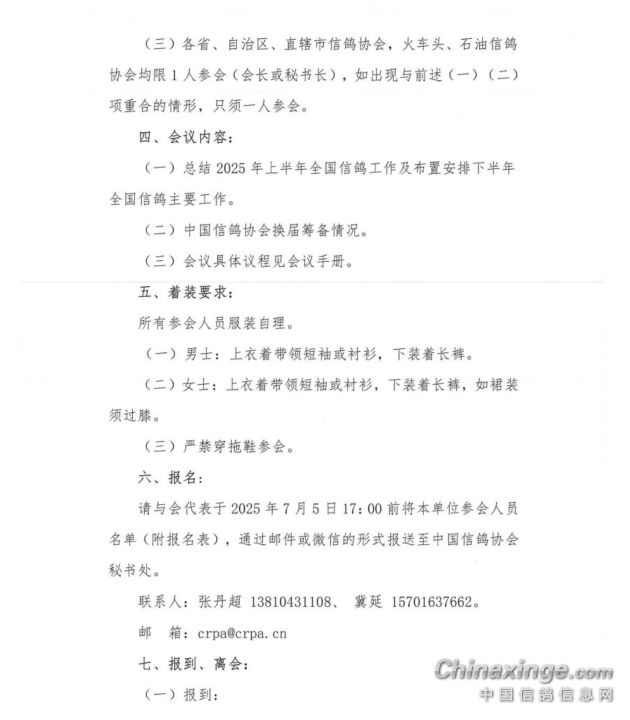 （三）各省、自治区、直辖市信鸽协会，火车头、石油信鸽协会均限1人参会（会长或秘书长），如出现与前述（一）（二）项重合的情形，只须一人参会。

四、会议内容：

（一）总结2025年上半年全国信鸽工作及布置安排下半年全国信鸽主要工作。

（二）中国信鸽协会换届筹备情况。

（三）会议具体议程见会议手册。

五、着装要求：

所有参会人员服装自理。

（一）男士：上衣着带领短袖或衬衫，下装着长裤。

（二）女士：上衣着带领短袖或衬衫，下装着长裤，如裙装须过膝。

（三）严禁穿拖鞋参会。

六、报名：

请与会代表于2025年7月5日17:00前将本单位参会人员名单（附报名表），通过邮件或微信的形式报送至中国信鸽协会秘书处。

联系人：张丹超 13810431108、 冀延 15701637662。

邮 箱：crpa@crpa.cn

七、报到、离会：

（一）报到：

Chinaxinge.com
中国信鸽信息网